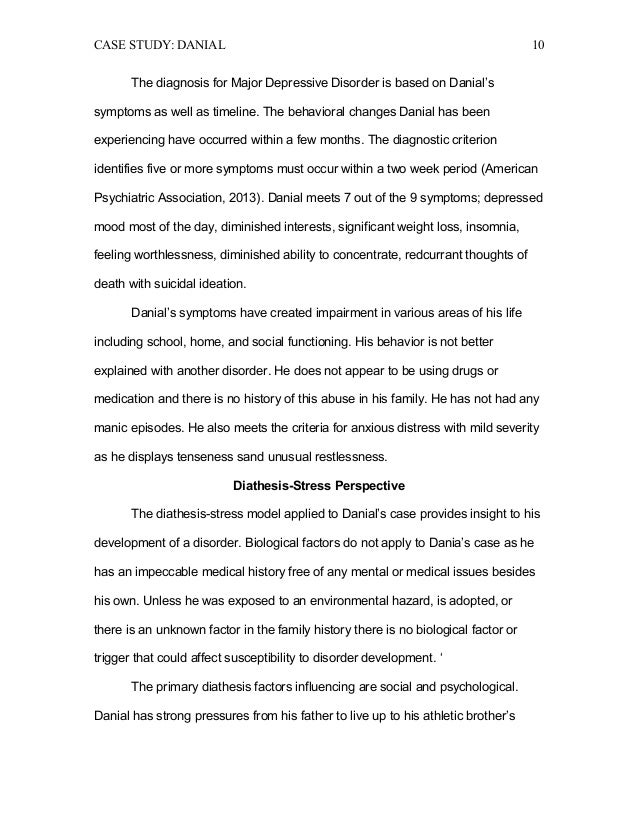 CASE STUDY: DANIAL 10

The diagnosis for Major Depressive Disorder is based on Danial's symptoms as well as timeline. The behavioral changes Danial has been experiencing have occurred within a few months. The diagnostic criterion identifies five or more symptoms must occur within a two week period (American Psychiatric Association, 2013). Danial meets 7 out of the 9 symptoms; depressed mood most of the day, diminished interests, significant weight loss, insomnia, feeling worthlessness, diminished ability to concentrate, redcurrant thoughts of death with suicidal ideation.

Danial's symptoms have created impairment in various areas of his life including school, home, and social functioning. His behavior is not better explained with another disorder. He does not appear to be using drugs or medication and there is no history of this abuse in his family. He has not had any manic episodes. He also meets the criteria for anxious distress with mild severity as he displays tenseness sand unusual restlessness.

Diathesis-Stress Perspective

The diathesis-stress model applied to Danial's case provides insight to his development of a disorder. Biological factors do not apply to Dania's case as he has an impeccable medical history free of any mental or medical issues besides his own. Unless he was exposed to an environmental hazard, is adopted, or there is an unknown factor in the family history there is no biological factor or trigger that could affect susceptibility to disorder development. '

The primary diathesis factors influencing are social and psychological. Danial has strong pressures from his father to live up to his athletic brother's